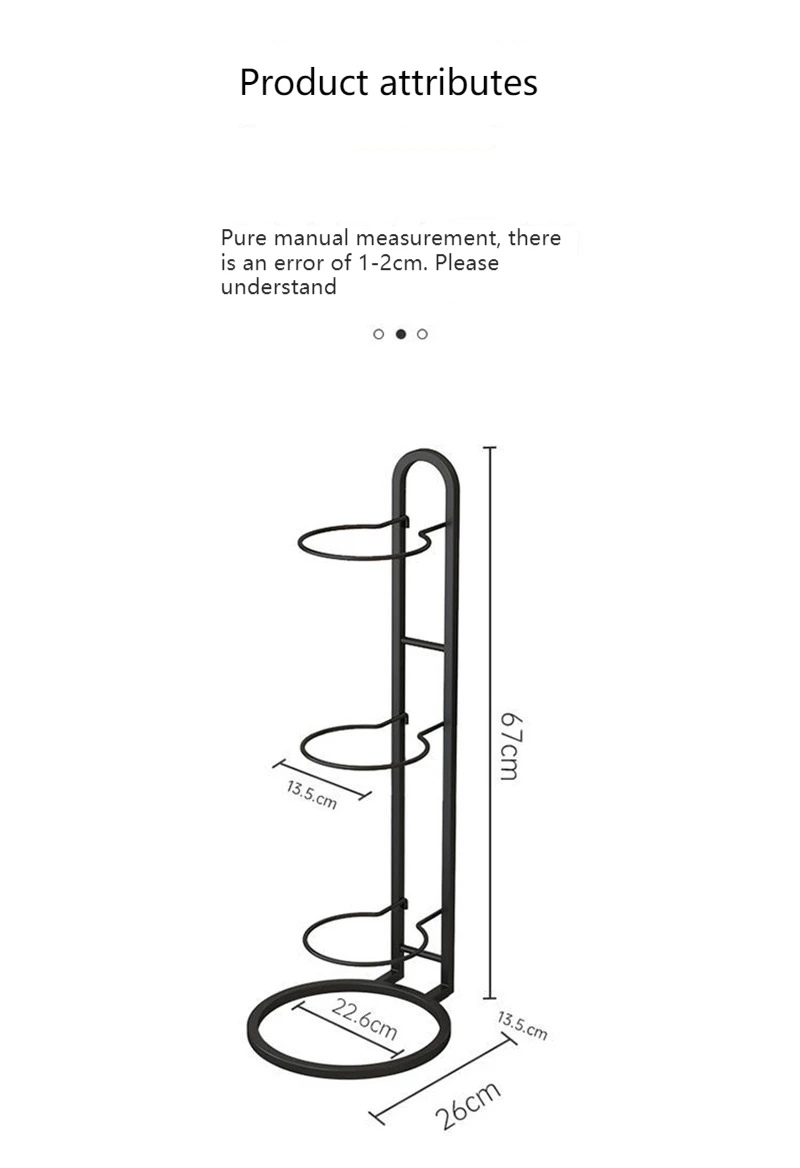 Product attributes

Pure manual measurement, there is an error of 1-2cm. Please understand

67cm

13.5.cm

22.6cm

13.5.cm

26cm